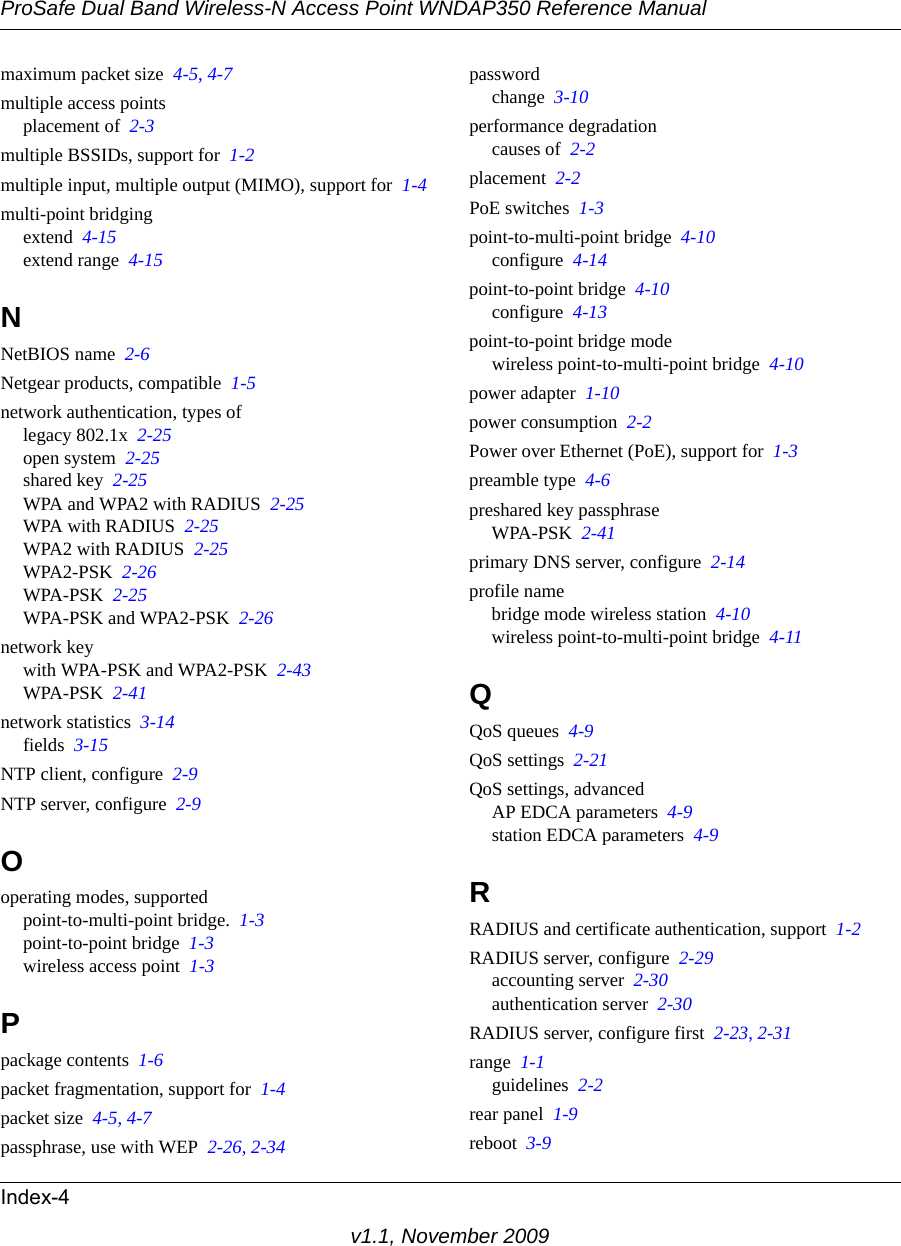 ProSafe Dual Band Wireless-N Access Point WNDAP350 Reference Manual

maximum packet size 4-5, 4-7
multiple access points
placement of 2-3
multiple BSSIDs, support for 1-2
multiple input, multiple output (MIMO), support for 1-4
multi-point bridging
extend 4-15
extend range 4-15

N

NetBIOS name 2-6
Netgear products, compatible 1-5
network authentication, types of
legacy 802.1x 2-25
open system 2-25
shared key 2-25
WPA and WPA2 with RADIUS 2-25
WPA with RADIUS 2-25
WPA2 with RADIUS 2-25
WPA2-PSK 2-26
WPA-PSK 2-25
WPA-PSK and WPA2-PSK 2-26
network key
with WPA-PSK and WPA2-PSK 2-43
WPA-PSK 2-41
network statistics 3-14
fields 3-15
NTP client, configure 2-9
NTP server, configure 2-9

O

operating modes, supported
point-to-multi-point bridge. 1-3
point-to-point bridge 1-3
wireless access point 1-3

P

package contents 1-6
packet fragmentation, support for 1-4
packet size 4-5, 4-7
passphrase, use with WEP 2-26, 2-34
password
change 3-10
performance degradation
causes of 2-2
placement 2-2
PoE switches 1-3
point-to-multi-point bridge 4-10
configure 4-14
point-to-point bridge 4-10
configure 4-13
point-to-point bridge mode
wireless point-to-multi-point bridge 4-10
power adapter 1-10
power consumption 2-2
Power over Ethernet (PoE), support for 1-3
preamble type 4-6
preshared key passphrase
WPA-PSK 2-41
primary DNS server, configure 2-14
profile name
bridge mode wireless station 4-10
wireless point-to-multi-point bridge 4-11

Q

QoS queues 4-9
QoS settings 2-21
QoS settings, advanced
AP EDCA parameters 4-9
station EDCA parameters 4-9

R

RADIUS and certificate authentication, support 1-2
RADIUS server, configure 2-29
accounting server 2-30
authentication server 2-30
RADIUS server, configure first 2-23, 2-31
range 1-1
guidelines 2-2
rear panel 1-9
reboot 3-9

Index-4

v1.1, November 2009